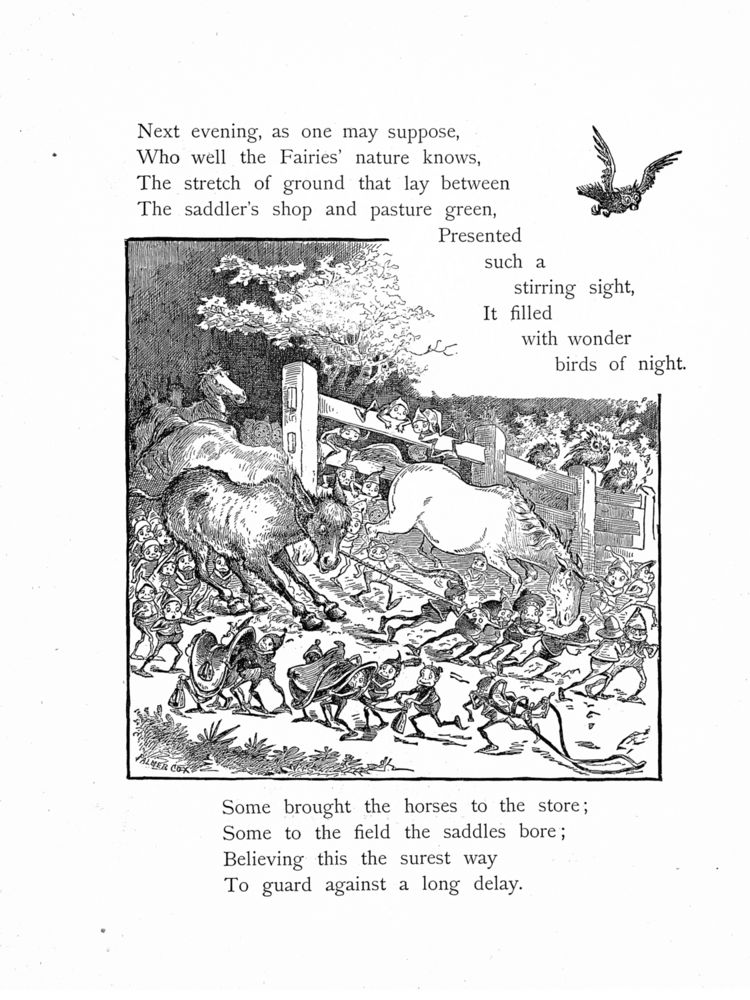 Next evening, as one may suppose,
Who well the Fairies' nature knows,
The stretch of ground that lay between
The saddler's shop and pasture green,
Presented
such a
stirring sight,
It filled
with wonder
birds of night.

PALMER COX

Some brought the horses to the store;
Some to the field the saddles bore;
Believing this the surest way
To guard against a long delay.